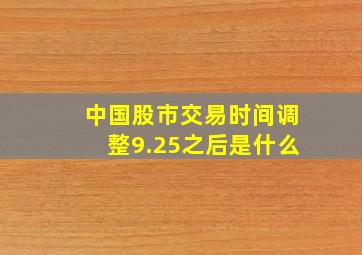 中国股市交易时间调整9.25之后是什么